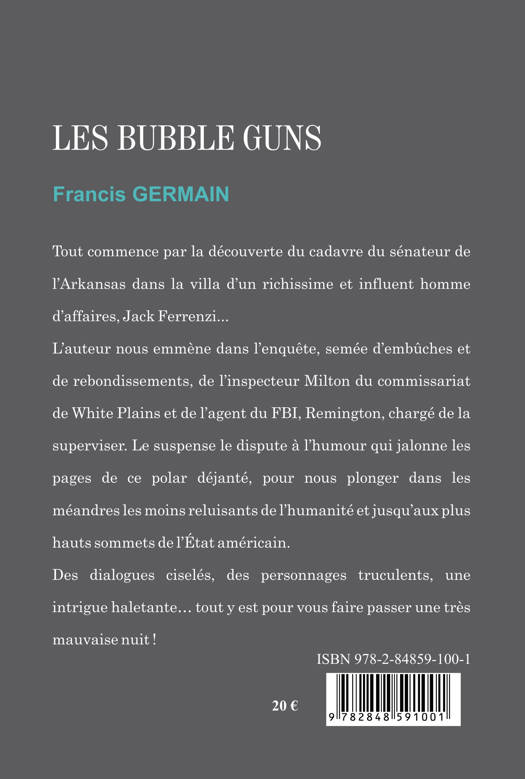 LES BUBBLE GUNS

Francis GERMAIN

Tout commence par la découverte du cadavre du sénateur de l'Arkansas dans la villa d'un richissime et influent homme d'affaires, Jack Ferrenzi...

L'auteur nous emmène dans l'enquête, semée d'embûches et de rebondissements, de l'inspecteur Milton du commissariat de White Plains et de l'agent du FBI, Remington, chargé de la superviser. Le suspense le dispute à l'humour qui jalonne les pages de ce polar déjanté, pour nous plonger dans les méandres les moins reluisants de l'humanité et jusqu'aux plus hauts sommets de l'État américain.

Des dialogues ciselés, des personnages truculents, une intrigue haletante… tout y est pour vous faire passer une très mauvaise nuit !

ISBN 978-2-84859-100-1

20 €

9 782848 591001